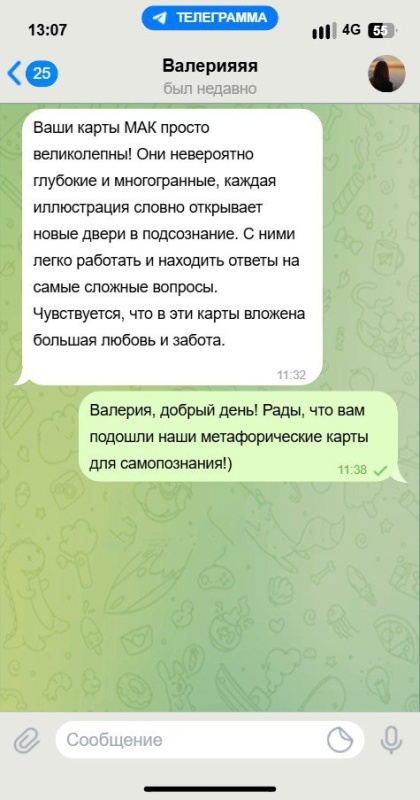 13:07
ТЕЛЕГРАММА
4G 55

25
Валерияяя
был недавно

Ваши карты МАК просто великолепны! Они невероятно глубокие и многогранные, каждая иллюстрация словно открывает новые двери в подсознание. С ними легко работать и находить ответы на самые сложные вопросы. Чувствуется, что в эти карты вложена большая любовь и забота.
11:32

Валерия, добрый день! Рады, что вам подошли наши метафорические карты для самопознания!)
11:38

Сообщение